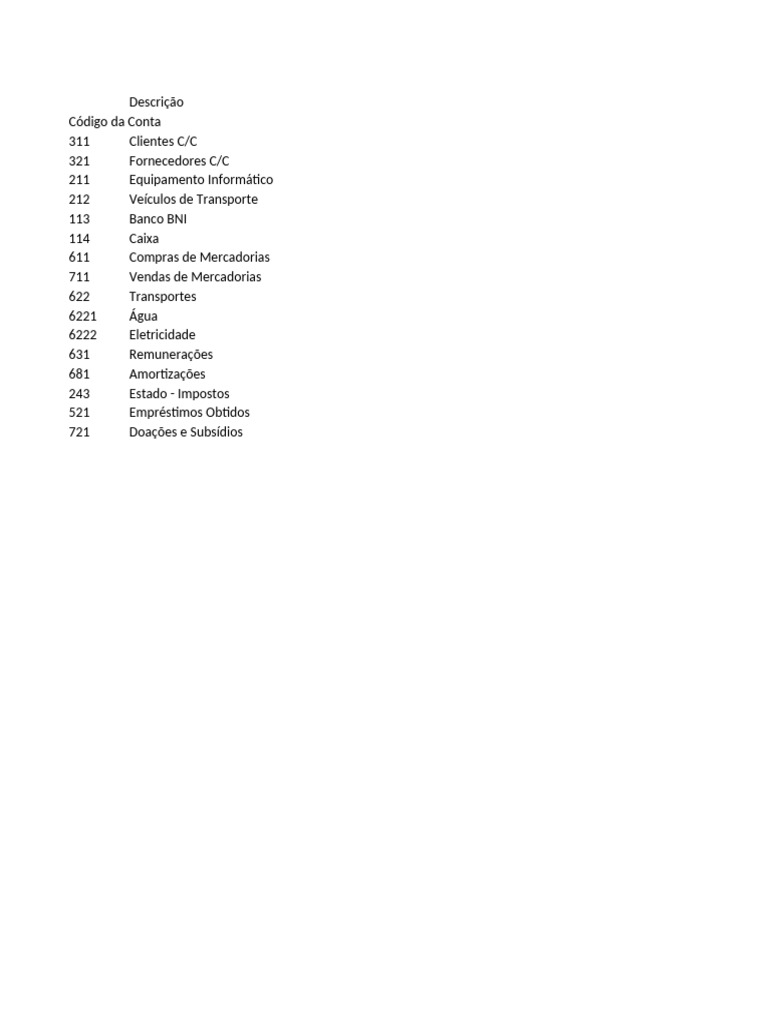 | Código da Conta | Descrição |
|---|---|
| 311 | Clientes C/C |
| 321 | Fornecedores C/C |
| 211 | Equipamento Informático |
| 212 | Veículos de Transporte |
| 113 | Banco BNI |
| 114 | Caixa |
| 611 | Compras de Mercadorias |
| 711 | Vendas de Mercadorias |
| 622 | Transportes |
| 6221 | Água |
| 6222 | Eletricidade |
| 631 | Remunerações |
| 681 | Amortizações |
| 243 | Estado - Impostos |
| 521 | Empréstimos Obtidos |
| 721 | Doações e Subsídios |